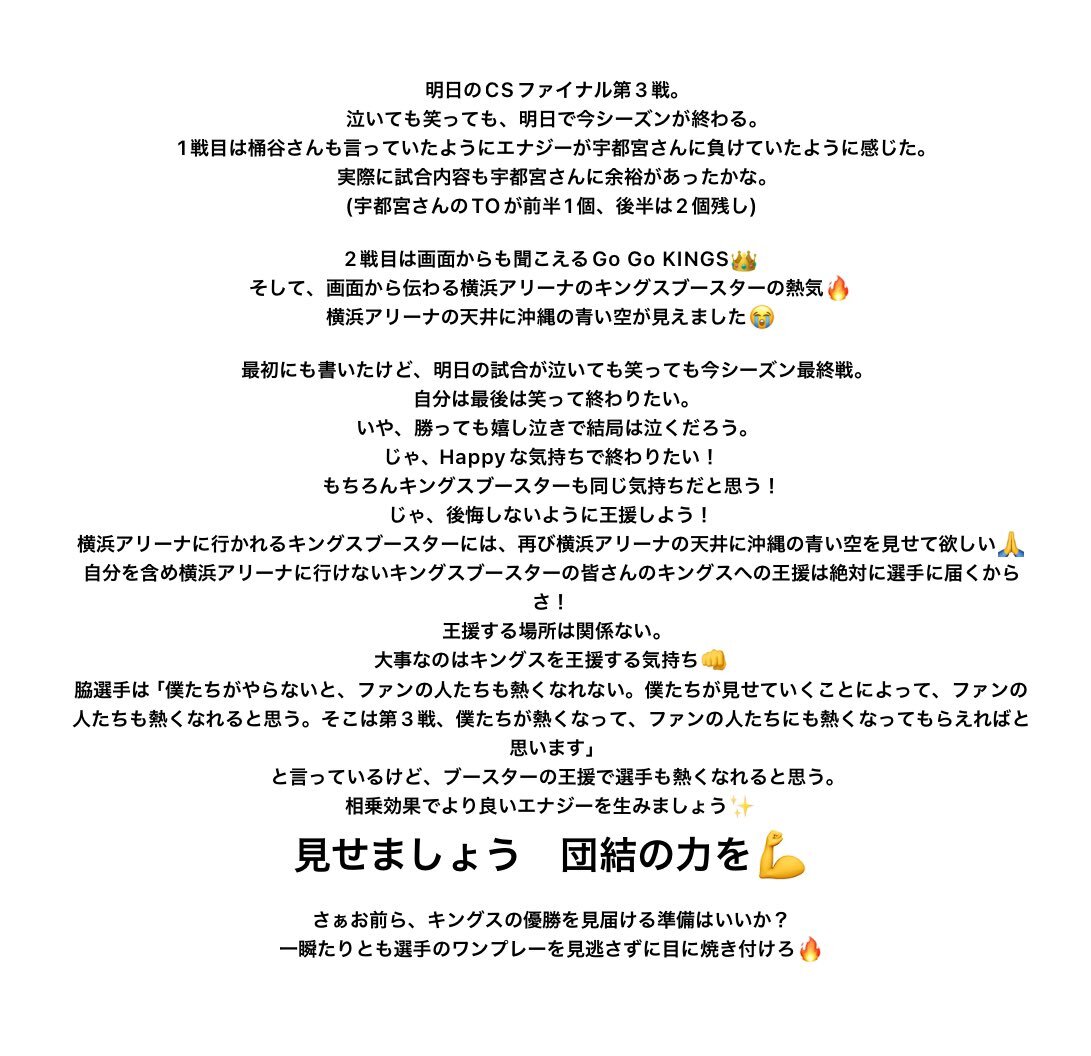 明日のCSファイナル第３戦。
泣いても笑っても、明日で今シーズンが終わる。
１戦目は桶谷さんも言っていたようにエナジーが宇都宮さんに負けていたように感じた。
実際に試合内容も宇都宮さんに余裕があったかな。
(宇都宮さんのTOが前半１個、後半は２個残し)

２戦目は画面からも聞こえるGo Go KINGS👑
そして、画面から伝わる横浜アリーナのキングスブースターの熱気🔥
横浜アリーナの天井に沖縄の青い空が見えました😭

最初にも書いたけど、明日の試合が泣いても笑っても今シーズン最終戦。
自分は最後は笑って終わりたい。
いや、勝っても嬉し泣きで結局は泣くだろう。
じゃ、Happyな気持ちで終わりたい！
もちろんキングスブースターも同じ気持ちだと思う！
じゃ、後悔しないように王援しよう！
横浜アリーナに行かれるキングスブースターには、再び横浜アリーナの天井に沖縄の青い空を見せて欲しい🙏
自分を含め横浜アリーナに行けないキングスブースターの皆さんのキングスへの王援は絶対に選手に届くからさ！
王援する場所は関係ない。
大事なのはキングスを王援する気持ち👊
脇選手は「僕たちがやらないと、ファンの人たちも熱くなれない。僕たちが見せていくことによって、ファンの人たちも熱くなれると思う。そこは第３戦、僕たちが熱くなって、ファンの人たちにも熱くなってもらえればと思います」
と言っているけど、ブースターの王援で選手も熱くなれると思う。
相乗効果でより良いエナジーを生みましょう✨
見せましょう　団結の力を💪

さぁお前ら、キングスの優勝を見届ける準備はいいか？
一瞬たりとも選手のワンプレーを見逃さずに目に焼き付けろ🔥